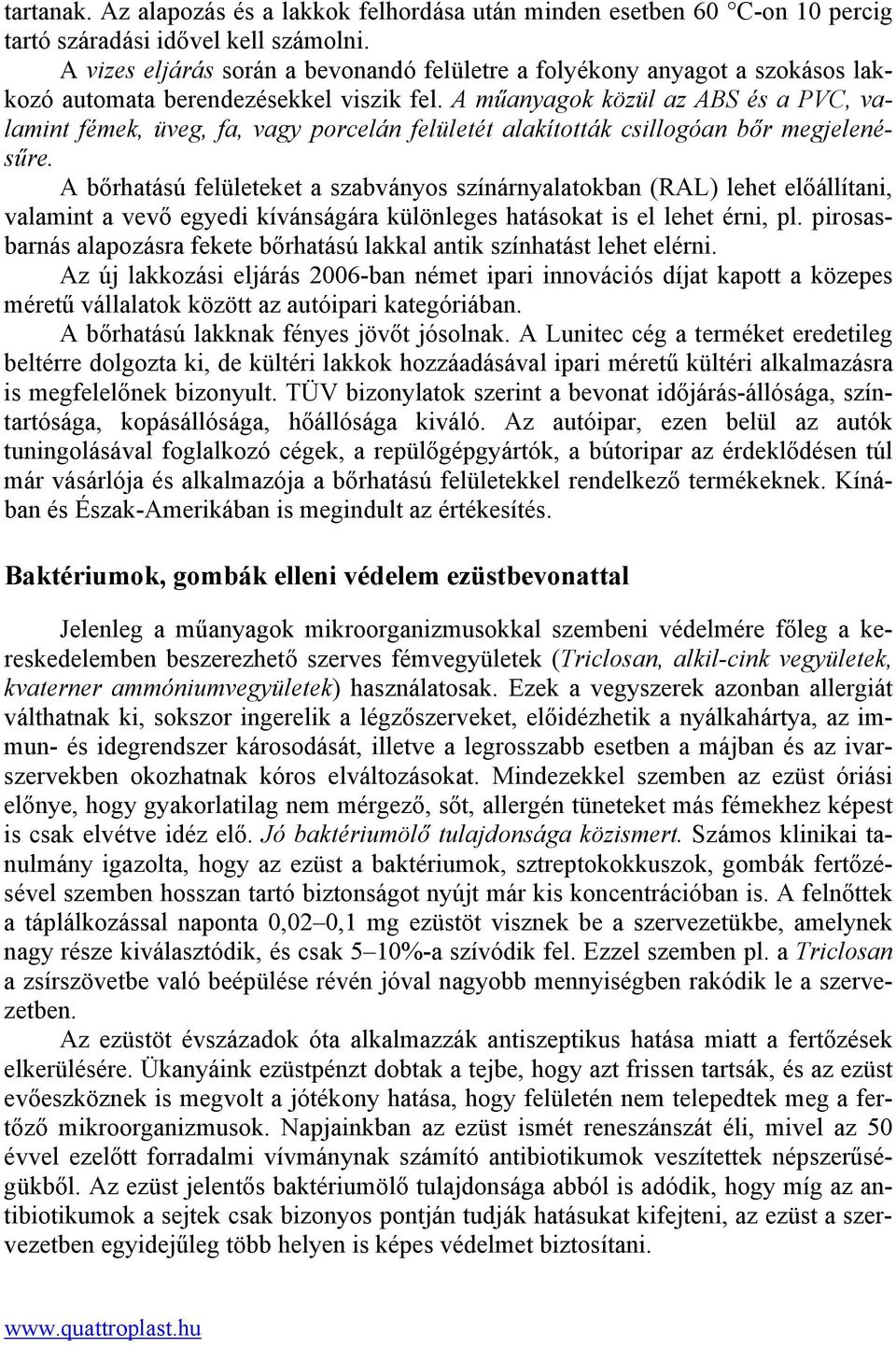 tartanak. Az alapozás és a lakkok felhordása után minden esetben 60 °C-on 10 percig tartó száradási idővel kell számolni.

A vizes eljárás során a bevonandó felületre a folyékony anyagot a szokásos lakkozó automata berendezésekkel viszik fel. A műanyagok közül az ABS és a PVC, valamint fémek, üveg, fa, vagy porcelán felületét alakították csillogóan bőr megjelenésűre.

A bőrhatású felületeket a szabványos színárnyalatokban (RAL) lehet előállítani, valamint a vevő egyedi kívánságára különleges hatásokat is el lehet érni, pl. pirosasbarnás alapozásra fekete bőrhatású lakkal antik színhatást lehet elérni.

Az új lakkozási eljárás 2006-ban német ipari innovációs díjat kapott a közepes méretű vállalatok között az autóipari kategóriában.

A bőrhatású lakknak fényes jövőt jósolnak. A Lunitec cég a terméket eredetileg beltérre dolgozta ki, de kültéri lakkok hozzáadásával ipari méretű kültéri alkalmazásra is megfelelőnek bizonyult. TÜV bizonylatok szerint a bevonat időjárás-állósága, színtartósága, kopásállósága, hőállósága kiváló. Az autóipar, ezen belül az autók tuningolásával foglalkozó cégek, a repülőgépgyártók, a bútoripar az érdeklődésen túl már vásárlója és alkalmazója a bőrhatású felületekkel rendelkező termékeknek. Kínában és Észak-Amerikában is megindult az értékesítés.

Baktériumok, gombák elleni védelem ezüstbevonattal

Jelenleg a műanyagok mikroorganizmusokkal szembeni védelmére főleg a kereskedelemben beszerezhető szerves fémvegyületek (Triclosan, alkil-cink vegyületek, kvaterner ammóniumvegyületek) használatosak. Ezek a vegyszerek azonban allergiát válthatnak ki, sokszor ingerelik a légzőszerveket, előidézhetik a nyálkahártya, az immun- és idegrendszer károsodását, illetve a legrosszabb esetben a májban és az ivarszervekben okozhatnak kóros elváltozásokat. Mindezekkel szemben az ezüst óriási előnye, hogy gyakorlatilag nem mérgező, sőt, allergén tüneteket más fémekhez képest is csak elvétve idéz elő. Jó baktériumölő tulajdonsága közismert. Számos klinikai tanulmány igazolta, hogy az ezüst a baktériumok, sztreptokokkuszok, gombák fertőzésével szemben hosszan tartó biztonságot nyújt már kis koncentrációban is. A felnőttek a táplálkozással naponta 0,02–0,1 mg ezüstöt visznek be a szervezetükbe, amelynek nagy része kiválasztódik, és csak 5–10%-a szívódik fel. Ezzel szemben pl. a Triclosan a zsírszövetbe való beépülése révén jóval nagyobb mennyiségben rakódik le a szervezetben.

Az ezüstöt évszázadok óta alkalmazzák antiszeptikus hatása miatt a fertőzések elkerülésére. Ükanyáink ezüstpénzt dobtak a tejbe, hogy azt frissen tartsák, és az ezüst evőeszköznek is megvolt a jótékony hatása, hogy felületén nem telepedtek meg a fertőző mikroorganizmusok. Napjainkban az ezüst ismét reneszánszát éli, mivel az 50 évvel ezelőtt forradalmi vívmánynak számító antibiotikumok veszítettek népszerűségükből. Az ezüst jelentős baktériumölő tulajdonsága abból is adódik, hogy míg az antibiotikumok a sejtek csak bizonyos pontján tudják hatásukat kifejteni, az ezüst a szervezetben egyidejűleg több helyen is képes védelmet biztosítani.

www.quattroplast.hu